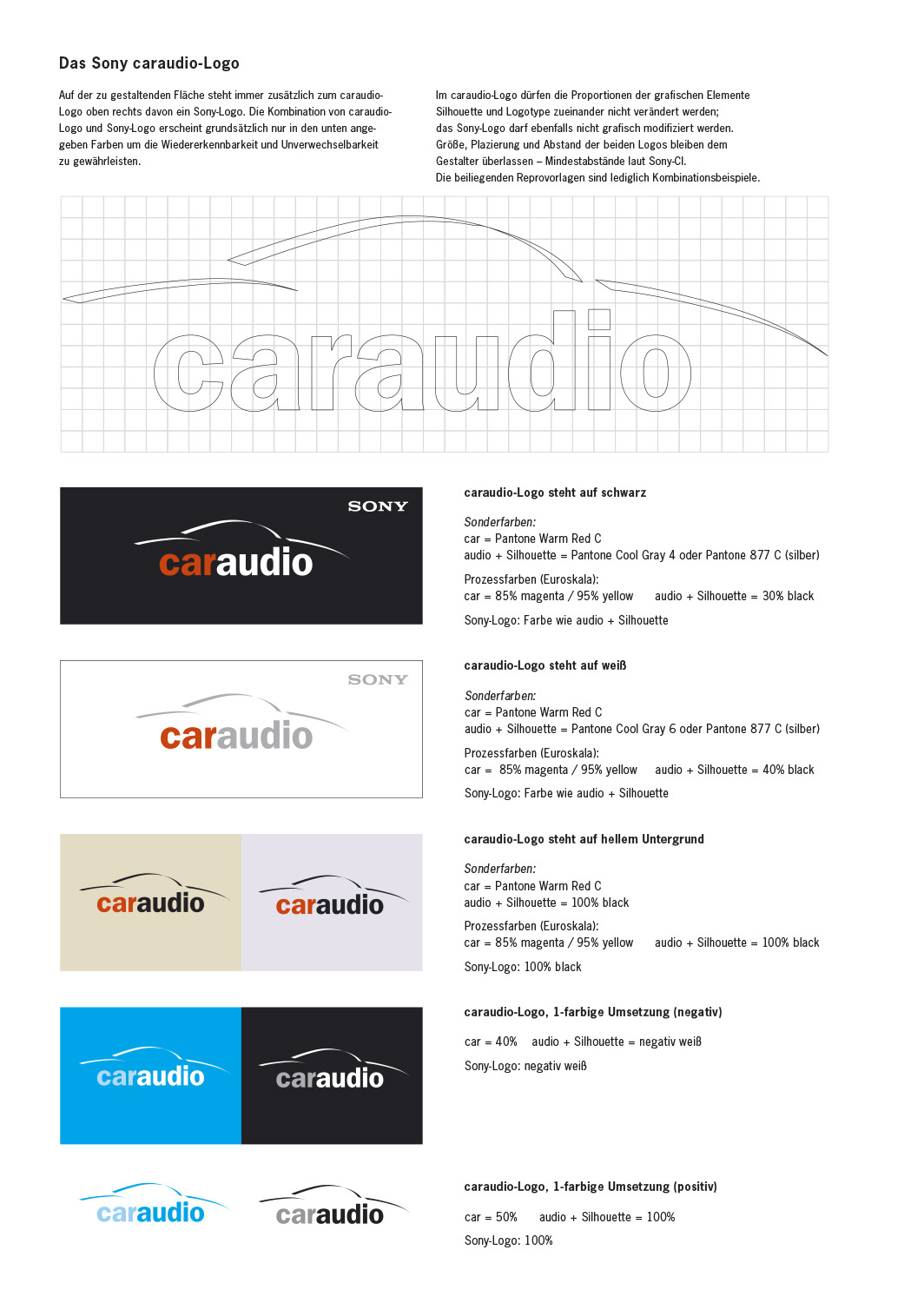 Das Sony caraudio-Logo

Auf der zu gestaltenden Fläche steht immer zusätzlich zum caraudio-Logo oben rechts davon ein Sony-Logo. Die Kombination von caraudio-Logo und Sony-Logo erscheint grundsätzlich nur in den unten angegeben Farben um die Wiedererkennbarkeit und Unverwechselbarkeit zu gewährleisten.

Im caraudio-Logo dürfen die Proportionen der grafischen Elemente Silhouette und Logotype zueinander nicht verändert werden; das Sony-Logo darf ebenfalls nicht grafisch modifiziert werden. Größe, Plazierung und Abstand der beiden Logos bleiben dem Gestalter überlassen – Mindestabstände laut Sony-CI. Die beiliegenden Reprovorlagen sind lediglich Kombinationsbeispiele.

caraudio

SONY
caraudio

caraudio-Logo steht auf schwarz

Sonderfarben:
car = Pantone Warm Red C
audio + Silhouette = Pantone Cool Gray 4 oder Pantone 877 C (silber)

Prozessfarben (Euroskala):
car = 85% magenta / 95% yellow audio + Silhouette = 30% black

Sony-Logo: Farbe wie audio + Silhouette

SONY
caraudio

caraudio-Logo steht auf weiß

Sonderfarben:
car = Pantone Warm Red C
audio + Silhouette = Pantone Cool Gray 6 oder Pantone 877 C (silber)

Prozessfarben (Euroskala):
car = 85% magenta / 95% yellow audio + Silhouette = 40% black

Sony-Logo: Farbe wie audio + Silhouette

caraudio
caraudio

caraudio-Logo steht auf hellem Untergrund

Sonderfarben:
car = Pantone Warm Red C
audio + Silhouette = 100% black

Prozessfarben (Euroskala):
car = 85% magenta / 95% yellow audio + Silhouette = 100% black

Sony-Logo: 100% black

caraudio
caraudio

caraudio-Logo, 1-farbige Umsetzung (negativ)

car = 40% audio + Silhouette = negativ weiß

Sony-Logo: negativ weiß

caraudio
caraudio

caraudio-Logo, 1-farbige Umsetzung (positiv)

car = 50% audio + Silhouette = 100%

Sony-Logo: 100%